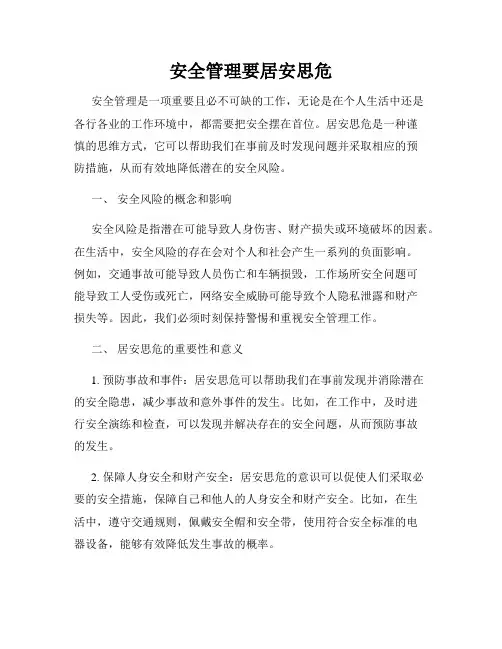 安全管理要居安思危

安全管理是一项重要且必不可缺的工作，无论是在个人生活中还是各行各业的工作环境中，都需要把安全摆在首位。居安思危是一种谨慎的思维方式，它可以帮助我们在事前及时发现问题并采取相应的预防措施，从而有效地降低潜在的安全风险。

一、 安全风险的概念和影响

安全风险是指潜在可能导致人身伤害、财产损失或环境破坏的因素。在生活中，安全风险的存在会对个人和社会产生一系列的负面影响。例如，交通事故可能导致人员伤亡和车辆损毁，工作场所安全问题可能导致工人受伤或死亡，网络安全威胁可能导致个人隐私泄露和财产损失等。因此，我们必须时刻保持警惕和重视安全管理工作。

二、 居安思危的重要性和意义

1. 预防事故和事件：居安思危可以帮助我们在事前发现并消除潜在的安全隐患，减少事故和意外事件的发生。比如，在工作中，及时进行安全演练和检查，可以发现并解决存在的安全问题，从而预防事故的发生。

2. 保障人身安全和财产安全：居安思危的意识可以促使人们采取必要的安全措施，保障自己和他人的人身安全和财产安全。比如，在生活中，遵守交通规则，佩戴安全帽和安全带，使用符合安全标准的电器设备，能够有效降低发生事故的概率。